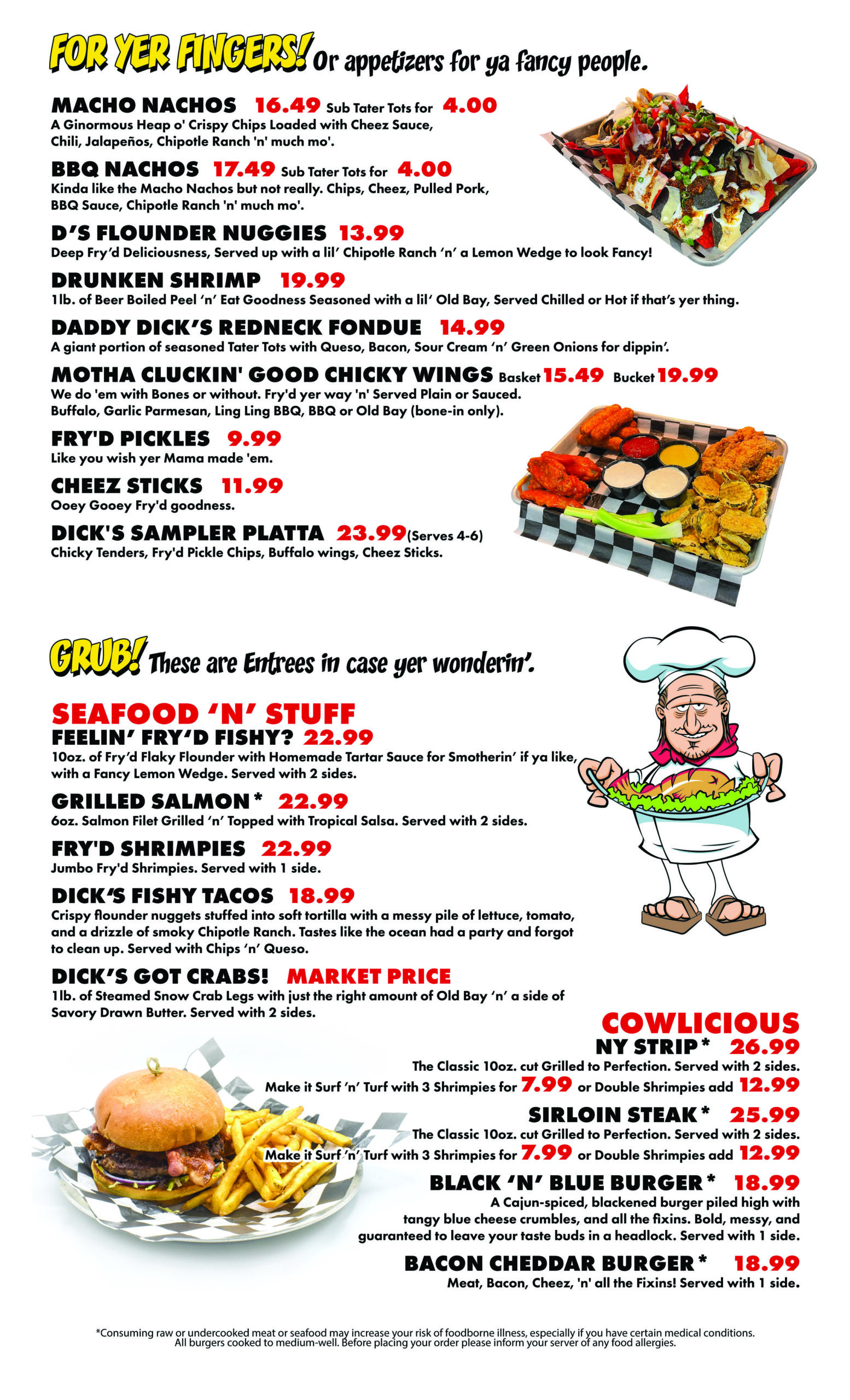 FOR YER FINGERS! Or appetizers for ya fancy people.

MACHO NACHOS 16.49 Sub Tater Tots for 4.00
A Ginormous Heap o' Crispy Chips Loaded with Cheez Sauce, Chili, Jalapeños, Chipotle Ranch 'n' much mo'.

BBQ NACHOS 17.49 Sub Tater Tots for 4.00
Kinda like the Macho Nachos but not really. Chips, Cheez, Pulled Pork, BBQ Sauce, Chipotle Ranch 'n' much mo'.

D'S FLOUNDER NUGGIES 13.99
Deep Fry'd Deliciousness, Served up with a lil' Chipotle Ranch 'n' a Lemon Wedge to look Fancy!

DRUNKEN SHRIMP 19.99
1lb. of Beer Boiled Peel 'n' Eat Goodness Seasoned with a lil' Old Bay, Served Chilled or Hot if that's yer thing.

DADDY DICK'S REDNECK FONDUE 14.99
A giant portion of seasoned Tater Tots with Queso, Bacon, Sour Cream 'n' Green Onions for dippin'.

MOTHA CLUCKIN' GOOD CHICKY WINGS Basket 15.49 Bucket 19.99
We do 'em with Bones or without. Fry'd yer way 'n' Served Plain or Sauced. Buffalo, Garlic Parmesan, Ling Ling BBQ, BBQ or Old Bay (bone-in only).

FRY'D PICKLES 9.99
Like you wish yer Mama made 'em.

CHEEZ STICKS 11.99
Ooey Gooey Fry'd goodness.

DICK'S SAMPLER PLATTA 23.99 (Serves 4-6)
Chicky Tenders, Fry'd Pickle Chips, Buffalo wings, Cheez Sticks.

GRUB! These are Entrees in case yer wonderin'.

SEAFOOD 'N' STUFF
FEELIN' FRY'D FISHY? 22.99
10oz. of Fry'd Flaky Flounder with Homemade Tartar Sauce for Smotherin' if ya like, with a Fancy Lemon Wedge. Served with 2 sides.

GRILLED SALMON* 22.99
6oz. Salmon Filet Grilled 'n' Topped with Tropical Salsa. Served with 2 sides.

FRY'D SHRIMPIES 22.99
Jumbo Fry'd Shrimpies. Served with 1 side.

DICK'S FISHY TACOS 18.99
Crispy flounder nuggets stuffed into soft tortilla with a messy pile of lettuce, tomato, and a drizzle of smoky Chipotle Ranch. Tastes like the ocean had a party and forgot to clean up. Served with Chips 'n' Queso.

DICK'S GOT CRABS! MARKET PRICE
1lb. of Steamed Snow Crab Legs with just the right amount of Old Bay 'n' a side of Savory Drawn Butter. Served with 2 sides.

COWLICIOUS
NY STRIP* 26.99
The Classic 10oz. cut Grilled to Perfection. Served with 2 sides.
Make it Surf 'n' Turf with 3 Shrimpies for 7.99 or Double Shrimpies add 12.99

SIRLOIN STEAK* 25.99
The Classic 10oz. cut Grilled to Perfection. Served with 2 sides.
Make it Surf 'n' Turf with 3 Shrimpies for 7.99 or Double Shrimpies add 12.99

BLACK 'N' BLUE BURGER* 18.99
A Cajun-spiced, blackened burger piled high with tangy blue cheese crumbles, and all the fixins. Bold, messy, and guaranteed to leave your taste buds in a headlock. Served with 1 side.

BACON CHEDDAR BURGER* 18.99
Meat, Bacon, Cheez, 'n' all the Fixins! Served with 1 side.

*Consuming raw or undercooked meat or seafood may increase your risk of foodborne illness, especially if you have certain medical conditions. All burgers cooked to medium-well. Before placing your order please inform your server of any food allergies.